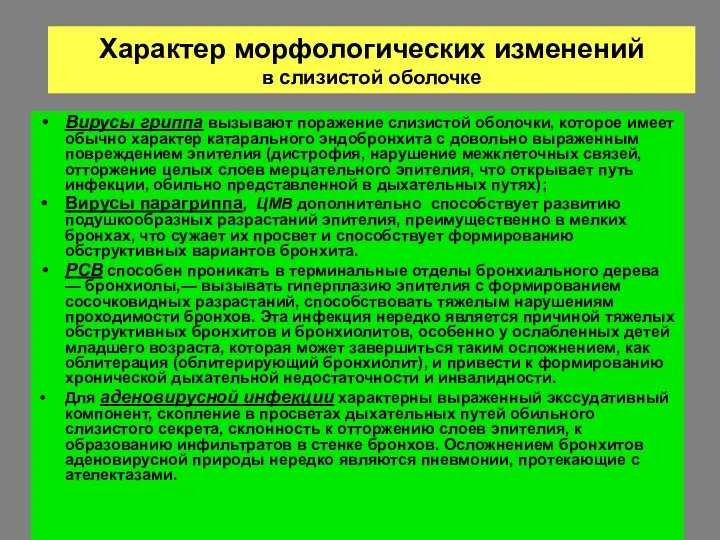 Характер морфологических изменений
в слизистой оболочке

• Вирусы гриппа вызывают поражение слизистой оболочки, которое имеет обычно характер катарального эндобронхита с довольно выраженным повреждением эпителия (дистрофия, нарушение межклеточных связей, отторжение целых слоев мерцательного эпителия, что открывает путь инфекции, обильно представленной в дыхательных путях);

• Вирусы парагриппа, ЦМВ дополнительно способствует развитию подушкообразных разрастаний эпителия, преимущественно в мелких бронхах, что сужает их просвет и способствует формированию обструктивных вариантов бронхита.

• РСВ способен проникать в терминальные отделы бронхиального дерева — бронхиолы,— вызывать гиперплазию эпителия с формированием сосочковидных разрастаний, способствовать тяжелым нарушениям проходимости бронхов. Эта инфекция нередко является причиной тяжелых обструктивных бронхитов и бронхиолитов, особенно у ослабленных детей младшего возраста, которая может завершиться таким осложнением, как облитерация (облитерирующий бронхиолит), и привести к формированию хронической дыхательной недостаточности и инвалидности.

• Для аденовирусной инфекции характерны выраженный экссудативный компонент, скопление в просветах дыхательных путей обильного слизистого секрета, склонность к отторжению слоев эпителия, к образованию инфильтратов в стенке бронхов. Осложнением бронхитов аденовирусной природы нередко являются пневмонии, протекающие с ателектазами.